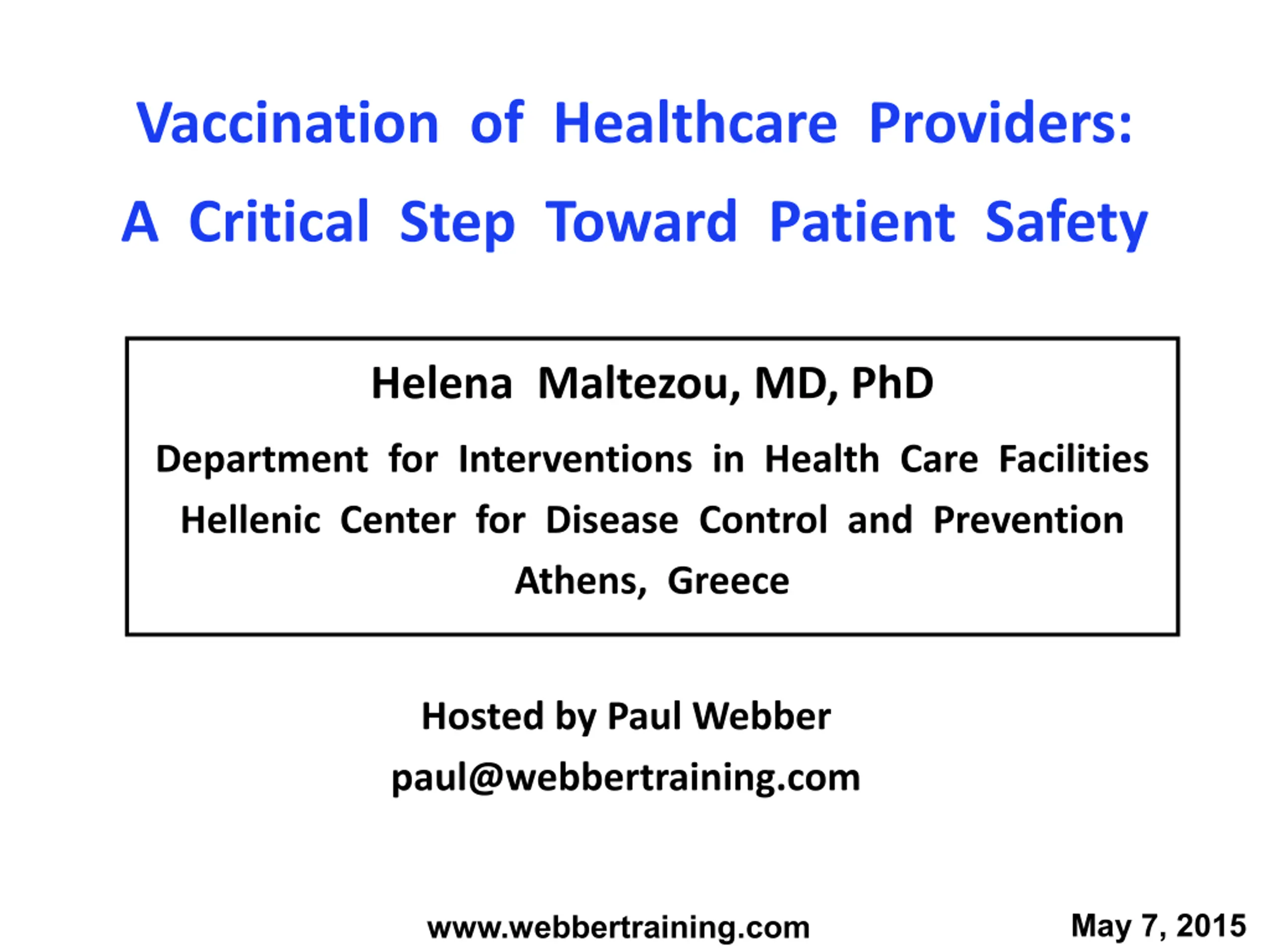 Vaccination of Healthcare Providers:
A Critical Step Toward Patient Safety

Helena Maltezou, MD, PhD
Department for Interventions in Health Care Facilities
Hellenic Center for Disease Control and Prevention
Athens, Greece

Hosted by Paul Webber
paul@webbertraining.com

www.webbertraining.com

May 7, 2015